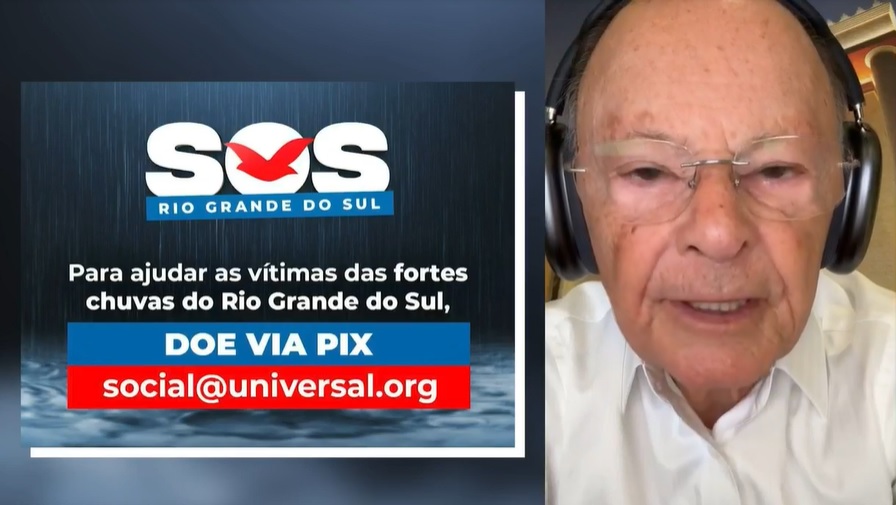 SOS
RIO GRANDE DO SUL

Para ajudar as vítimas das fortes chuvas do Rio Grande do Sul,

DOE VIA PIX

social@universal.org